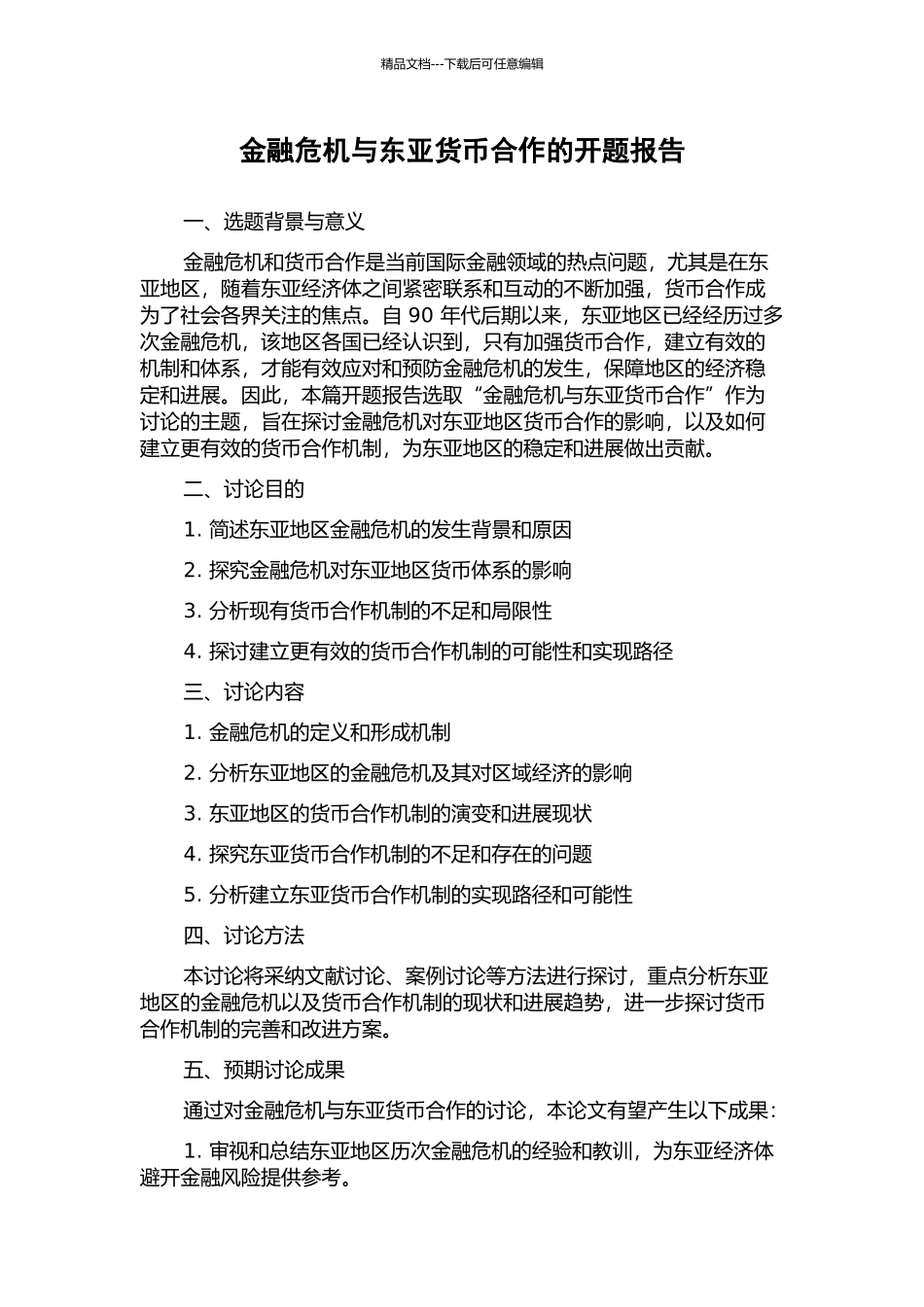 精品文档---下载后可任意编辑

金融危机与东亚货币合作的开题报告

一、选题背景与意义

金融危机和货币合作是当前国际金融领域的热点问题，尤其是在东亚地区，随着东亚经济体之间紧密联系和互动的不断加强，货币合作成为了社会各界关注的焦点。自 90 年代后期以来，东亚地区已经经历过多次金融危机，该地区各国已经认识到，只有加强货币合作，建立有效的机制和体系，才能有效应对和预防金融危机的发生，保障地区的经济稳定和进展。因此，本篇开题报告选取“金融危机与东亚货币合作”作为讨论的主题，旨在探讨金融危机对东亚地区货币合作的影响，以及如何建立更有效的货币合作机制，为东亚地区的稳定和进展做出贡献。

二、讨论目的

1. 简述东亚地区金融危机的发生背景和原因

2. 探究金融危机对东亚地区货币体系的影响

3. 分析现有货币合作机制的不足和局限性

4. 探讨建立更有效的货币合作机制的可能性和实现路径

三、讨论内容

1. 金融危机的定义和形成机制

2. 分析东亚地区的金融危机及其对区域经济的影响

3. 东亚地区的货币合作机制的演变和进展现状

4. 探究东亚货币合作机制的不足和存在的问题

5. 分析建立东亚货币合作机制的实现路径和可能性

四、讨论方法

本讨论将采纳文献讨论、案例讨论等方法进行探讨，重点分析东亚地区的金融危机以及货币合作机制的现状和进展趋势，进一步探讨货币合作机制的完善和改进方案。

五、预期讨论成果

通过对金融危机与东亚货币合作的讨论，本论文有望产生以下成果：

1. 审视和总结东亚地区历次金融危机的经验和教训，为东亚经济体避开金融风险提供参考。